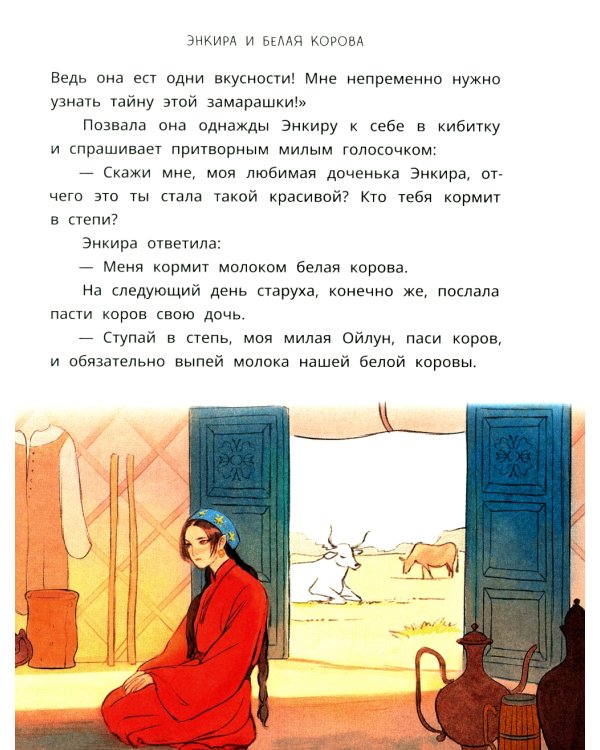 ЭНКИРА И БЕЛАЯ КОРОВА

Ведь она ест одни вкусности! Мне непременно нужно узнать тайну этой замарашки!»

Позвала она однажды Энкиру к себе в кибитку и спрашивает притворным милым голосочком:

— Скажи мне, моя любимая доченька Энкира, отчего это ты стала такой красивой? Кто тебя кормит в степи?

Энкира ответила:

— Меня кормит молоком белая корова.

На следующий день старуха, конечно же, послала пасти коров свою дочь.

— Ступай в степь, моя милая Ойлун, паси коров, и обязательно выпей молока нашей белой коровы.